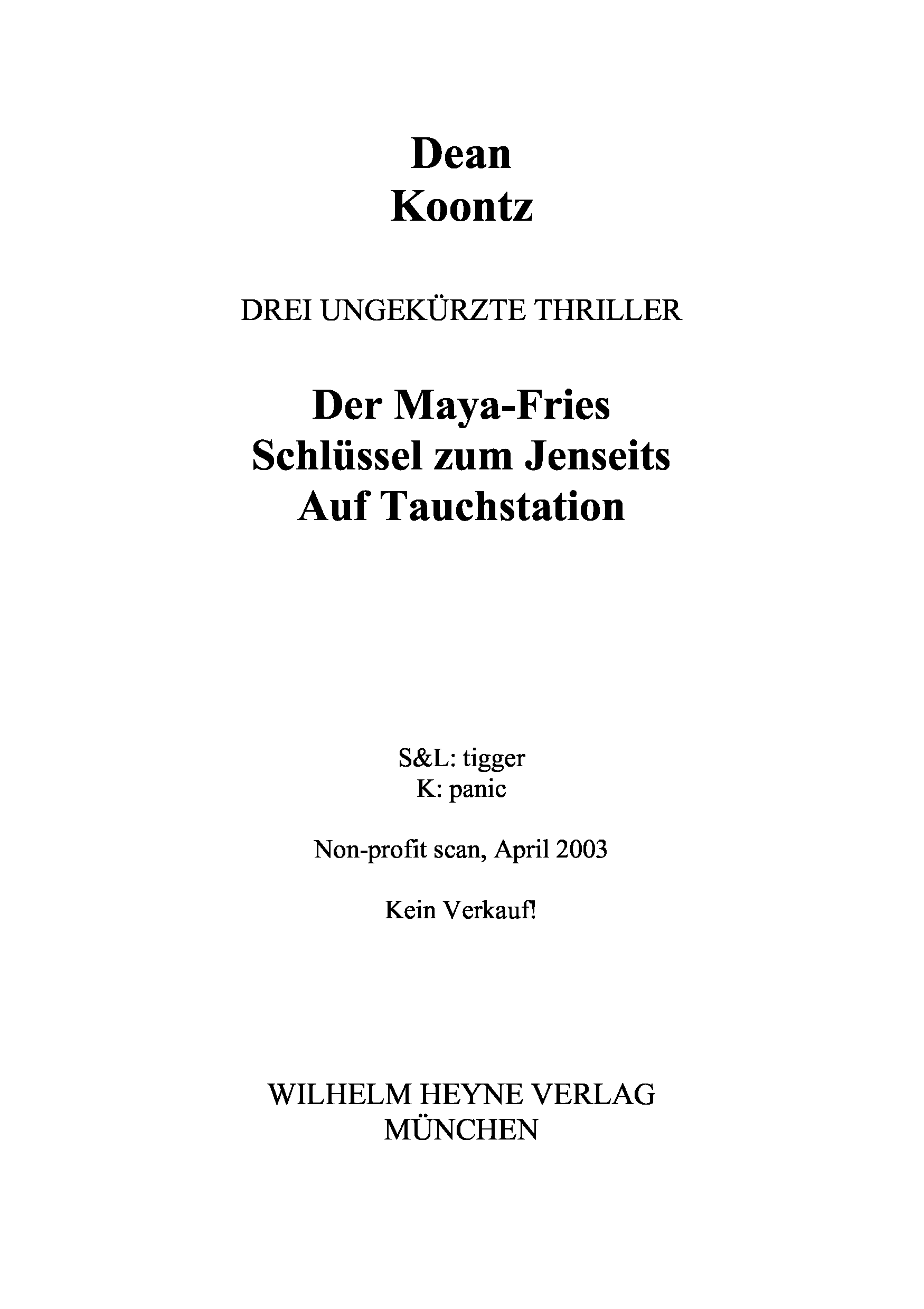 Dean
Koontz

DREI UNGEKÜRZTE THRILLER

Der Maya-Fries
Schlüssel zum Jenseits
Auf Tauchstation

S&L: tigger
K: panic

Non-profit scan, April 2003

Kein Verkauf!

WILHELM HEYNE VERLAG
MÜNCHEN